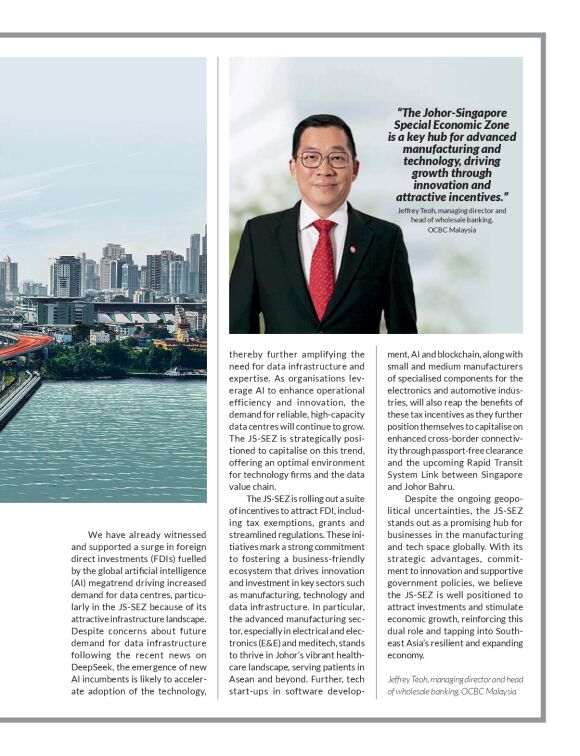 "The Johor-Singapore Special Economic Zone is a key hub for advanced manufacturing and technology, driving growth through innovation and attractive incentives."

Jeffrey Teoh, managing director and head of wholesale banking, OCBC Malaysia

We have already witnessed and supported a surge in foreign direct investments (FDIs) fuelled by the global artificial intelligence (AI) megatrend driving increased demand for data centres, particularly in the JS-SEZ because of its attractive infrastructure landscape. Despite concerns about future demand for data infrastructure following the recent news on DeepSeek, the emergence of new AI incumbents is likely to accelerate adoption of the technology, thereby further amplifying the need for data infrastructure and expertise. As organisations leverage AI to enhance operational efficiency and innovation, the demand for reliable, high-capacity data centres will continue to grow. The JS-SEZ is strategically positioned to capitalise on this trend, offering an optimal environment for technology firms and the data value chain.

The JS-SEZ is rolling out a suite of incentives to attract FDI, including tax exemptions, grants and streamlined regulations. These initiatives mark a strong commitment to fostering a business-friendly ecosystem that drives innovation and investment in key sectors such as manufacturing, technology and data infrastructure. In particular, the advanced manufacturing sector, especially in electrical and electronics (E&E) and meditech, stands to thrive in Johor's vibrant healthcare landscape, serving patients in Asean and beyond. Further, tech start-ups in software development, AI and blockchain, along with small and medium manufacturers of specialised components for the electronics and automotive industries, will also reap the benefits of these tax incentives as they further position themselves to capitalise on enhanced cross-border connectivity through passport-free clearance and the upcoming Rapid Transit System Link between Singapore and Johor Bahru.

Despite the ongoing geopolitical uncertainties, the JS-SEZ stands out as a promising hub for businesses in the manufacturing and tech space globally. With its strategic advantages, commitment to innovation and supportive government policies, we believe the JS-SEZ is well positioned to attract investments and stimulate economic growth, reinforcing this dual role and tapping into Southeast Asia's resilient and expanding economy.

Jeffrey Teoh, managing director and head of wholesale banking, OCBC Malaysia